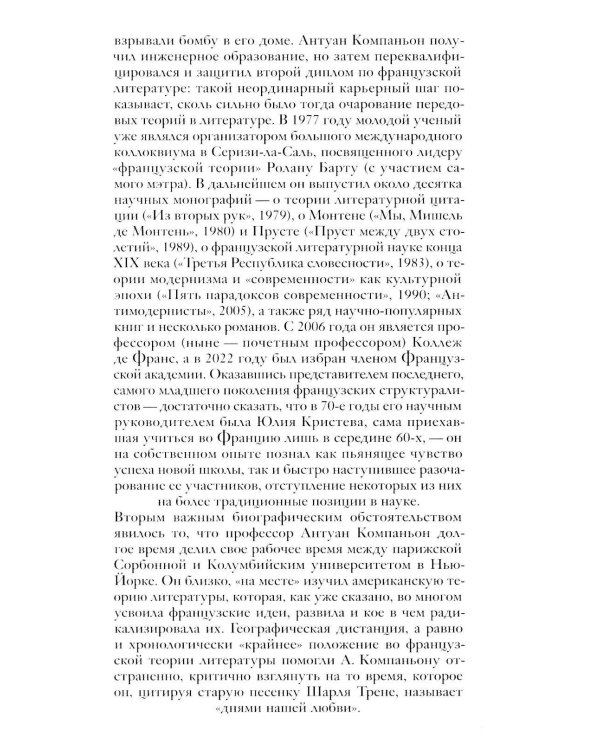 взрывали бомбу в его доме. Антуан Компаньон получил инженерное образование, но затем переквалифицировался и защитил второй диплом по французской литературе: такой неординарный карьерный шаг показывает, сколь сильно было тогда очарование передовых теорий в литературе. В 1977 году молодой ученый уже являлся организатором большого международного коллоквиума в Серизи-ла-Саль, посвященного лидеру «французской теории» Ролану Барту (с участием самого мэтра). В дальнейшем он выпустил около десятка научных монографий — о теории литературной цитации («Из вторых рук», 1979), о Монтене («Мы, Мишель де Монтень», 1980) и Прусте («Пруст между двух столетий», 1989), о французской литературной науке конца XIX века («Третья Республика словесности», 1983), о теории модернизма и «современности» как культурной эпохи («Пять парадоксов современности», 1990; «Антимодернисты», 2005), а также ряд научно-популярных книг и несколько романов. С 2006 года он является профессором (ныне — почетным профессором) Коллеж де Франс, а в 2022 году был избран членом Французской академии. Оказавшись представителем последнего, самого младшего поколения французских структуралистов — достаточно сказать, что в 70-е годы его научным руководителем была Юлия Кристева, сама приехавшая учиться во Францию лишь в середине 60-х, — он на собственном опыте познал как пьянящее чувство успеха новой школы, так и быстро наступившее разочарование ее участников, отступление некоторых из них на более традиционные позиции в науке.

Вторым важным биографическим обстоятельством явилось то, что профессор Антуан Компаньон долгое время делил свое рабочее время между парижской Сорбонной и Колумбийским университетом в Нью-Йорке. Он близко, «на месте» изучил американскую теорию литературы, которая, как уже сказано, во многом усвоила французские идеи, развила и кое в чем радикализировала их. Географическая дистанция, а равно и хронологически «крайнее» положение во французской теории литературы помогли А. Компаньону отстраненно, критично взглянуть на то время, которое он, цитируя старую песенку Шарля Трене, называет «днями нашей любви».